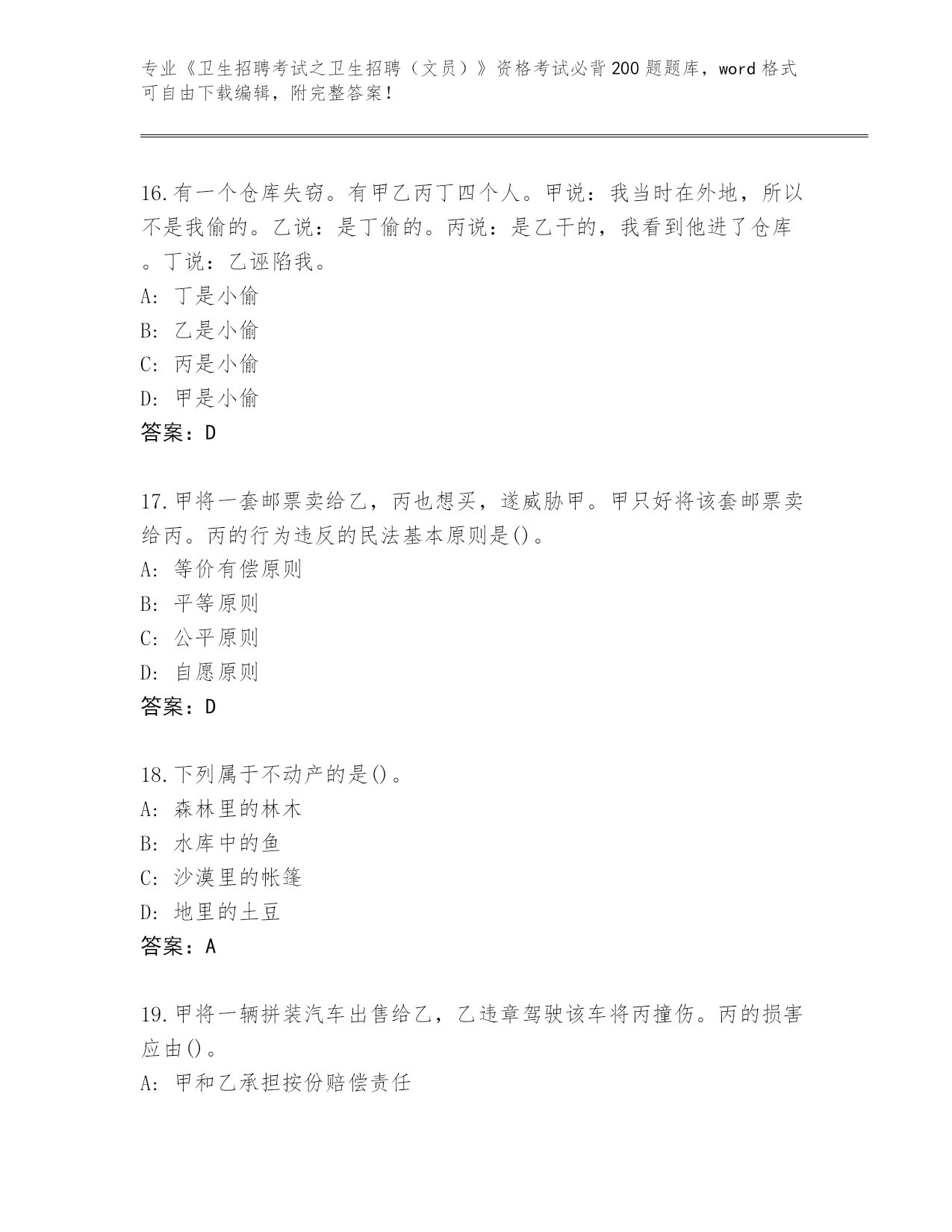 专业《卫生招聘考试之卫生招聘（文员）》资格考试必背200题题库，word格式可自由下载编辑，附完整答案！

16.有一个仓库失窃。有甲乙丙丁四个人。甲说：我当时在外地，所以不是我偷的。乙说：是丁偷的。丙说：是乙干的，我看到他进了仓库。丁说：乙诬陷我。
A: 丁是小偷
B: 乙是小偷
C: 丙是小偷
D: 甲是小偷
答案：D

17.甲将一套邮票卖给乙，丙也想买，遂威胁甲。甲只好将该套邮票卖给丙。丙的行为违反的民法基本原则是()。
A: 等价有偿原则
B: 平等原则
C: 公平原则
D: 自愿原则
答案：D

18.下列属于不动产的是()。
A: 森林里的林木
B: 水库中的鱼
C: 沙漠里的帐篷
D: 地里的土豆
答案：A

19.甲将一辆拼装汽车出售给乙，乙违章驾驶该车将丙撞伤。丙的损害应由()。
A: 甲和乙承担按份赔偿责任